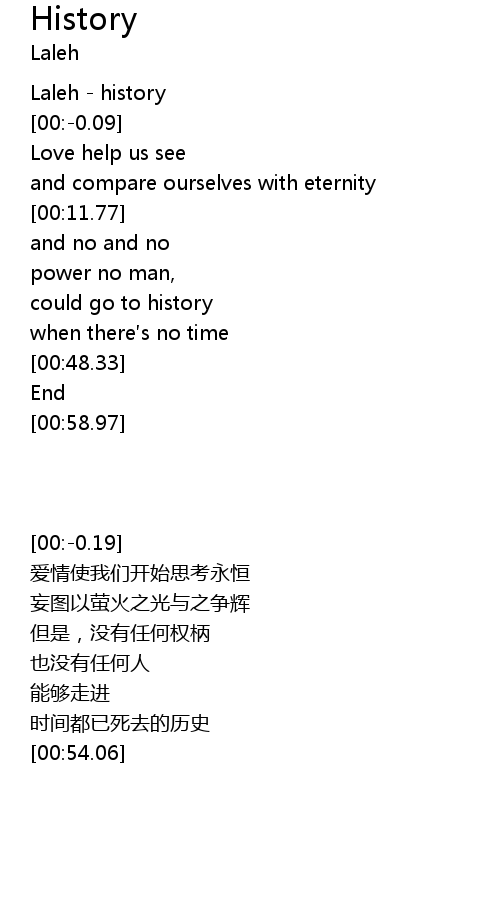 History
Laleh

Laleh - history
[00:-0.09]
Love help us see
and compare ourselves with eternity
[00:11.77]
and no and no
power no man,
could go to history
when there's no time
[00:48.33]
End
[00:58.97]

[00:-0.19]
爱情使我们开始思考永恒
妄图以萤火之光与之争辉
但是，没有任何权柄
也没有任何人
能够走进
时间都已死去的历史
[00:54.06]